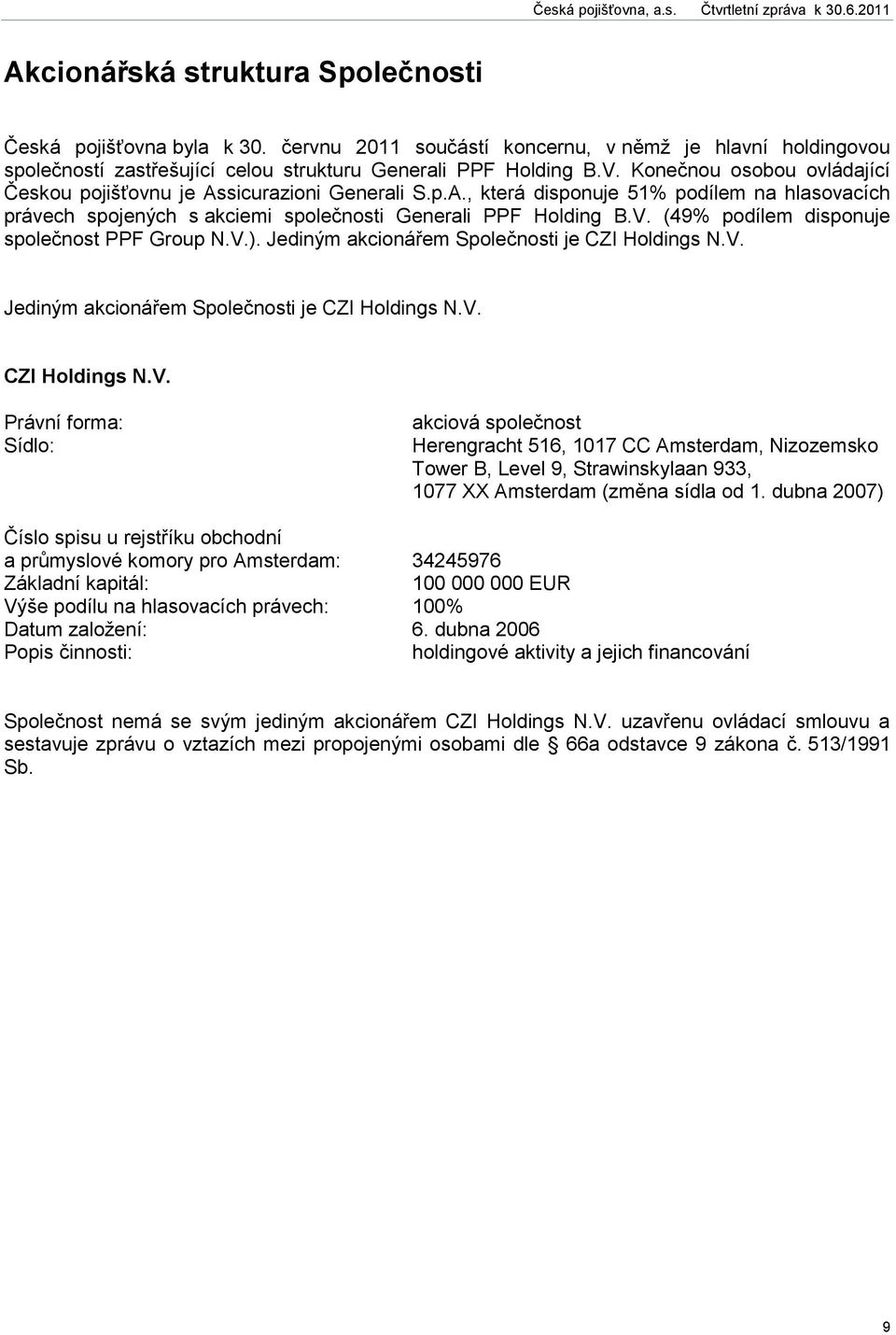 Česká pojišťovna, a.s. Čtvrtletní zpráva k 30.6.2011

Akcionářská struktura Společnosti

Česká pojišťovna byla k 30. červnu 2011 součástí koncernu, v němž je hlavní holdingovou společností zastřešující celou strukturu Generali PPF Holding B.V. Konečnou osobou ovládající Českou pojišťovnu je Assicurazioni Generali S.p.A., která disponuje 51% podílem na hlasovacích právech spojených s akciemi společnosti Generali PPF Holding B.V. (49% podílem disponuje společnost PPF Group N.V.). Jediným akcionářem Společnosti je CZI Holdings N.V.

Jediným akcionářem Společnosti je CZI Holdings N.V.

CZI Holdings N.V.

Právní forma: akciová společnost
Sídlo: Herengracht 516, 1017 CC Amsterdam, Nizozemsko
Tower B, Level 9, Strawinskylaan 933,
1077 XX Amsterdam (změna sídla od 1. dubna 2007)

Číslo spisu u rejstříku obchodní a průmyslové komory pro Amsterdam: 34245976
Základní kapitál: 100 000 000 EUR
Výše podílu na hlasovacích právech: 100%
Datum založení: 6. dubna 2006
Popis činnosti: holdingové aktivity a jejich financování

Společnost nemá se svým jediným akcionářem CZI Holdings N.V. uzavřenu ovládací smlouvu a sestavuje zprávu o vztazích mezi propojenými osobami dle § 66a odstavce 9 zákona č. 513/1991 Sb.

9